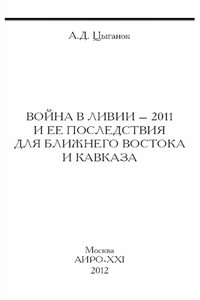 А.Д. Цыганок

ВОЙНА В ЛИВИИ – 2011
И ЕЕ ПОСЛЕДСТВИЯ
ДЛЯ БЛИЖНЕГО ВОСТОКА
И КАВКАЗА

Москва
АИРО-XXI
2012